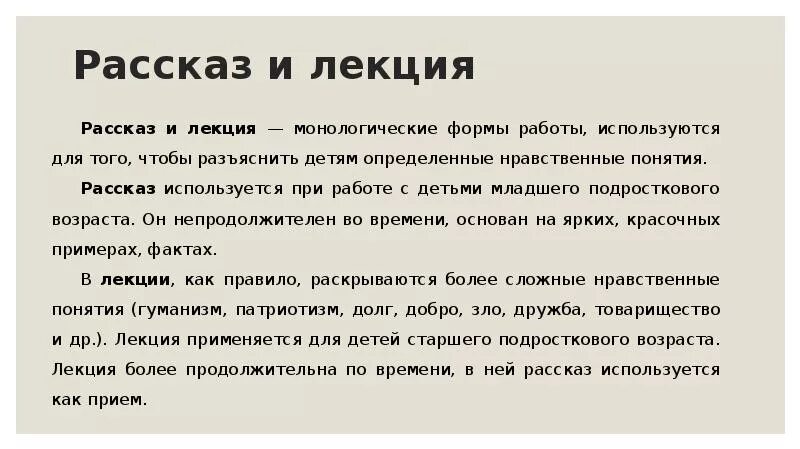 Рассказ и лекция

Рассказ и лекция — монологические формы работы, используются для того, чтобы разъяснить детям определенные нравственные понятия.

Рассказ используется при работе с детьми младшего подросткового возраста. Он непродолжителен во времени, основан на ярких, красочных примерах, фактах.

В лекции, как правило, раскрываются более сложные нравственные понятия (гуманизм, патриотизм, долг, добро, зло, дружба, товарищество и др.). Лекция применяется для детей старшего подросткового возраста. Лекция более продолжительна по времени, в ней рассказ используется как прием.